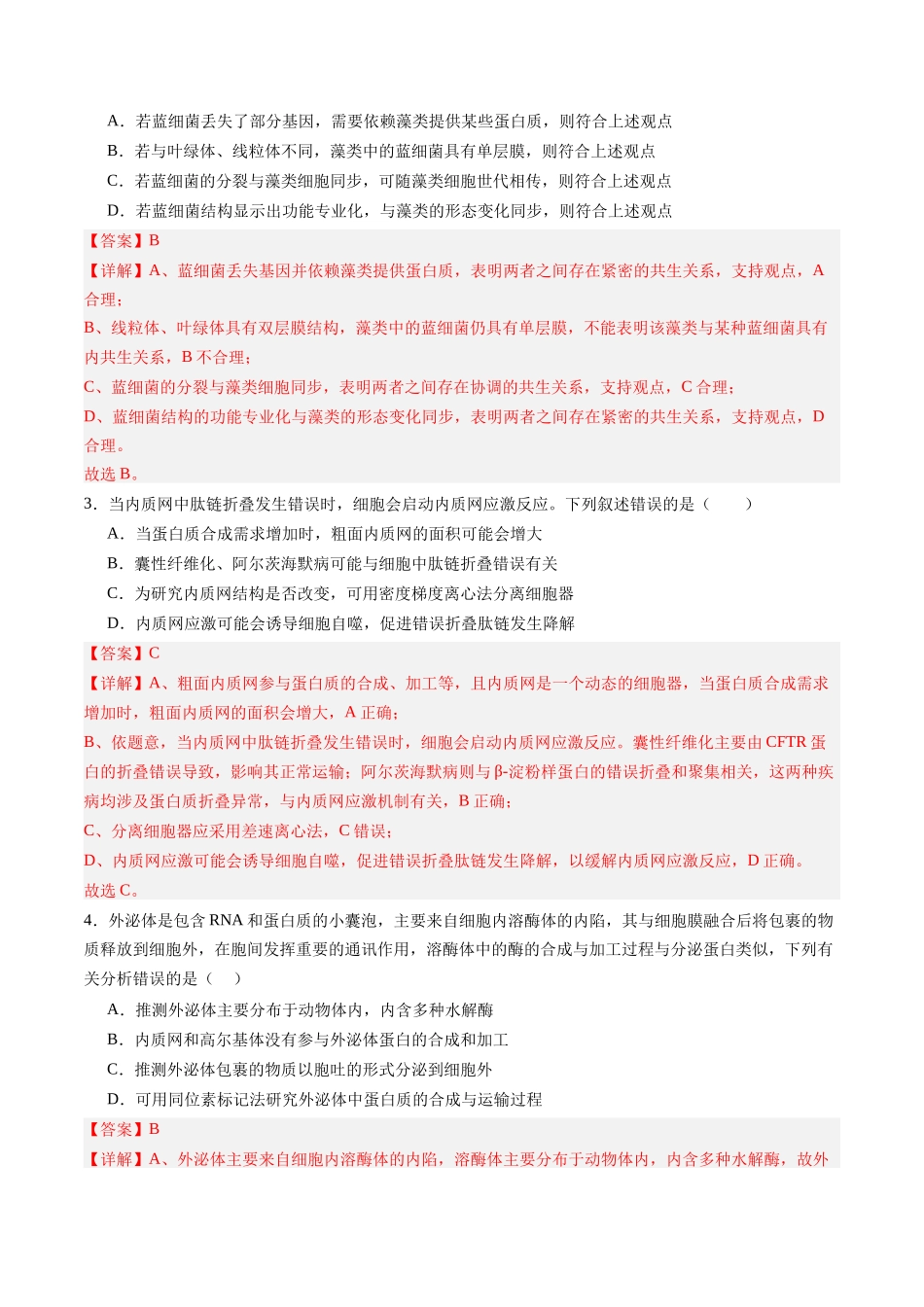 A．若蓝细菌丢失了部分基因，需要依赖藻类提供某些蛋白质，则符合上述观点

B．若与叶绿体、线粒体不同，藻类中的蓝细菌具有单层膜，则符合上述观点

C．若蓝细菌的分裂与藻类细胞同步，可随藻类细胞世代相传，则符合上述观点

D．若蓝细菌结构显示出功能专业化，与藻类的形态变化同步，则符合上述观点

【答案】B

【详解】A、蓝细菌丢失基因并依赖藻类提供蛋白质，表明两者之间存在紧密的共生关系，支持观点，A合理；

B、线粒体、叶绿体具有双层膜结构，藻类中的蓝细菌仍具有单层膜，不能表明该藻类与某种蓝细菌具有内共生关系，B不合理；

C、蓝细菌的分裂与藻类细胞同步，表明两者之间存在协调的共生关系，支持观点，C合理；

D、蓝细菌结构的功能专业化与藻类的形态变化同步，表明两者之间存在紧密的共生关系，支持观点，D合理。

故选B。

3．当内质网中肽链折叠发生错误时，细胞会启动内质网应激反应。下列叙述错误的是（　　）

A．当蛋白质合成需求增加时，粗面内质网的面积可能会增大

B．囊性纤维化、阿尔茨海默病可能与细胞中肽链折叠错误有关

C．为研究内质网结构是否改变，可用密度梯度离心法分离细胞器

D．内质网应激可能会诱导细胞自噬，促进错误折叠肽链发生降解

【答案】C

【详解】A、粗面内质网参与蛋白质的合成、加工等，且内质网是一个动态的细胞器，当蛋白质合成需求增加时，粗面内质网的面积会增大，A正确；

B、依题意，当内质网中肽链折叠发生错误时，细胞会启动内质网应激反应。囊性纤维化主要由CFTR蛋白的折叠错误导致，影响其正常运输；阿尔茨海默病则与β-淀粉样蛋白的错误折叠和聚集相关，这两种疾病均涉及蛋白质折叠异常，与内质网应激机制有关，B正确；

C、分离细胞器应采用差速离心法，C错误；

D、内质网应激可能会诱导细胞自噬，促进错误折叠肽链发生降解，以缓解内质网应激反应，D正确。

故选C。

4．外泌体是包含RNA和蛋白质的小囊泡，主要来自细胞内溶酶体的内陷，其与细胞膜融合后将包裹的物质释放到细胞外，在胞间发挥重要的通讯作用，溶酶体中的酶的合成与加工过程与分泌蛋白类似，下列有关分析错误的是（　　）

A．推测外泌体主要分布于动物体内，内含多种水解酶

B．内质网和高尔基体没有参与外泌体蛋白的合成和加工

C．推测外泌体包裹的物质以胞吐的形式分泌到细胞外

D．可用同位素标记法研究外泌体中蛋白质的合成与运输过程

【答案】B

【详解】A、外泌体主要来自细胞内溶酶体的内陷，溶酶体主要分布于动物体内，内含多种水解酶，故外